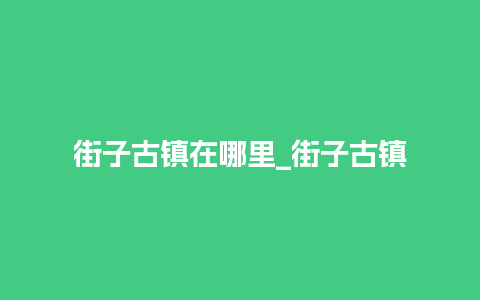 街子古镇在哪里_街子古镇